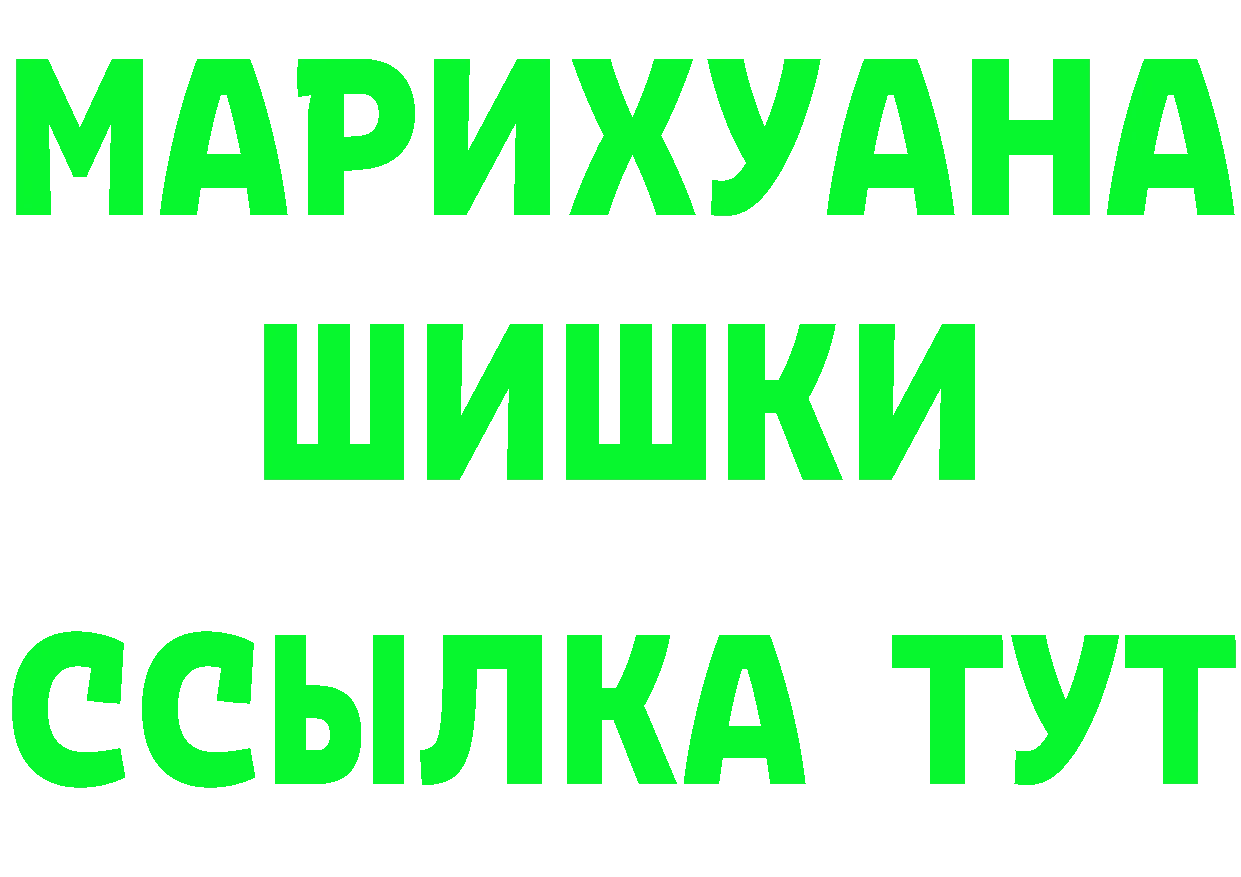 МАРИХУАНА
ШИШКИ
ССЫЛКА ТУТ